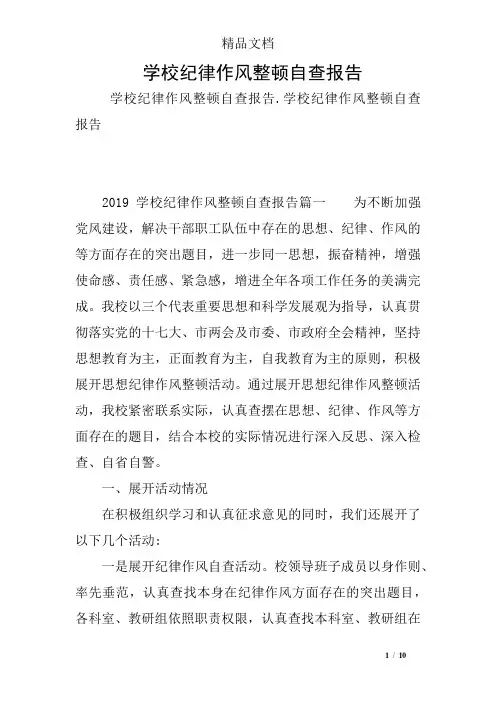 精品文档

学校纪律作风整顿自查报告

学校纪律作风整顿自查报告.学校纪律作风整顿自查报告

2019 学校纪律作风整顿自查报告篇一　　为不断加强党风建设，解决干部职工队伍中存在的思想、纪律、作风的等方面存在的突出题目，进一步同一思想，振奋精神，增强使命感、责任感、紧急感，增进全年各项工作任务的美满完成。我校以三个代表重要思想和科学发展观为指导，认真贯彻落实党的十七大、市两会及市委、市政府全会精神，坚持思想教育为主，正面教育为主，自我教育为主的原则，积极展开思想纪律作风整顿活动。通过展开思想纪律作风整顿活动，我校紧密联系实际，认真查摆在思想、纪律、作风等方面存在的题目，结合本校的实际情况进行深入反思、深入检查、自省自警。

一、展开活动情况

在积极组织学习和认真征求意见的同时，我们还展开了以下几个活动：

一是展开纪律作风自查活动。校领导班子成员以身作则、率先垂范，认真查找本身在纪律作风方面存在的突出题目，各科室、教研组依照职责权限，认真查找本科室、教研组在

1 / 10